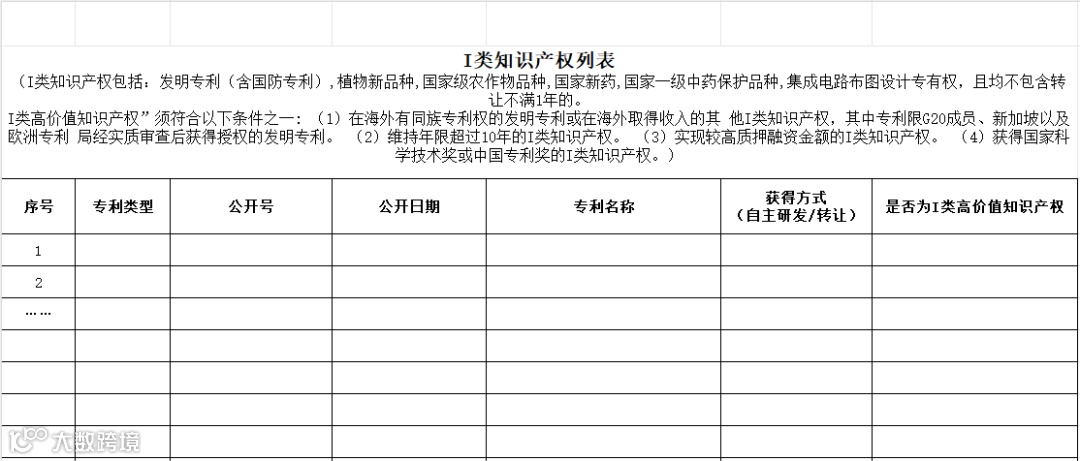 I类知识产权列表

（I类知识产权包括：发明专利（含国防专利），植物新品种，国家级农作物品种，国家新药，国家一级中药保护品种，集成电路布图设计专有权，且均不包含转让不满1年的。

I类高价值知识产权”须符合以下条件之一：（1）在海外有同族专利权的发明专利或在海外取得收入的其 他I类知识产权，其中专利限G20成员、新加坡以及欧洲专利 局经实质审查后获得授权的发明专利。 （2）维持年限超过10年的I类知识产权。 （3）实现较高质押融资金额的I类知识产权。 （4）获得国家科学技术奖或中国专利奖的I类知识产权。）

| 序号 | 专利类型 | 公开号 | 公开日期 | 专利名称 | 获得方式（自主研发/转让） | 是否为I类高价值知识产权 |
|---|---|---|---|---|---|---|
| 1 | | | | | | |
| 2 | | | | | | |
| …… | | | | | | |
| | | | | | | |
| | | | | | | |
| | | | | | | |
| | | | | | | |

大数跨境